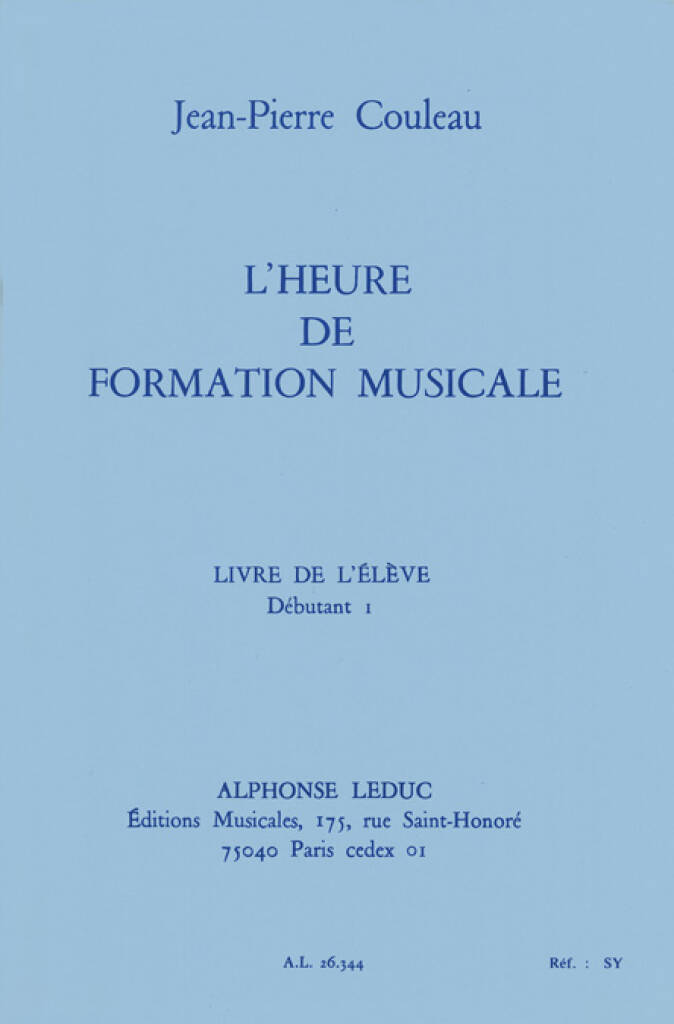 Jean-Pierre Couleau

L'HEURE
DE
FORMATION MUSICALE

LIVRE DE L'ÉLÈVE
Débutant 1

ALPHONSE LEDUC
Éditions Musicales, 175, rue Saint-Honoré
75040 Paris cedex 01

A.L. 26.344

Réf. : SY